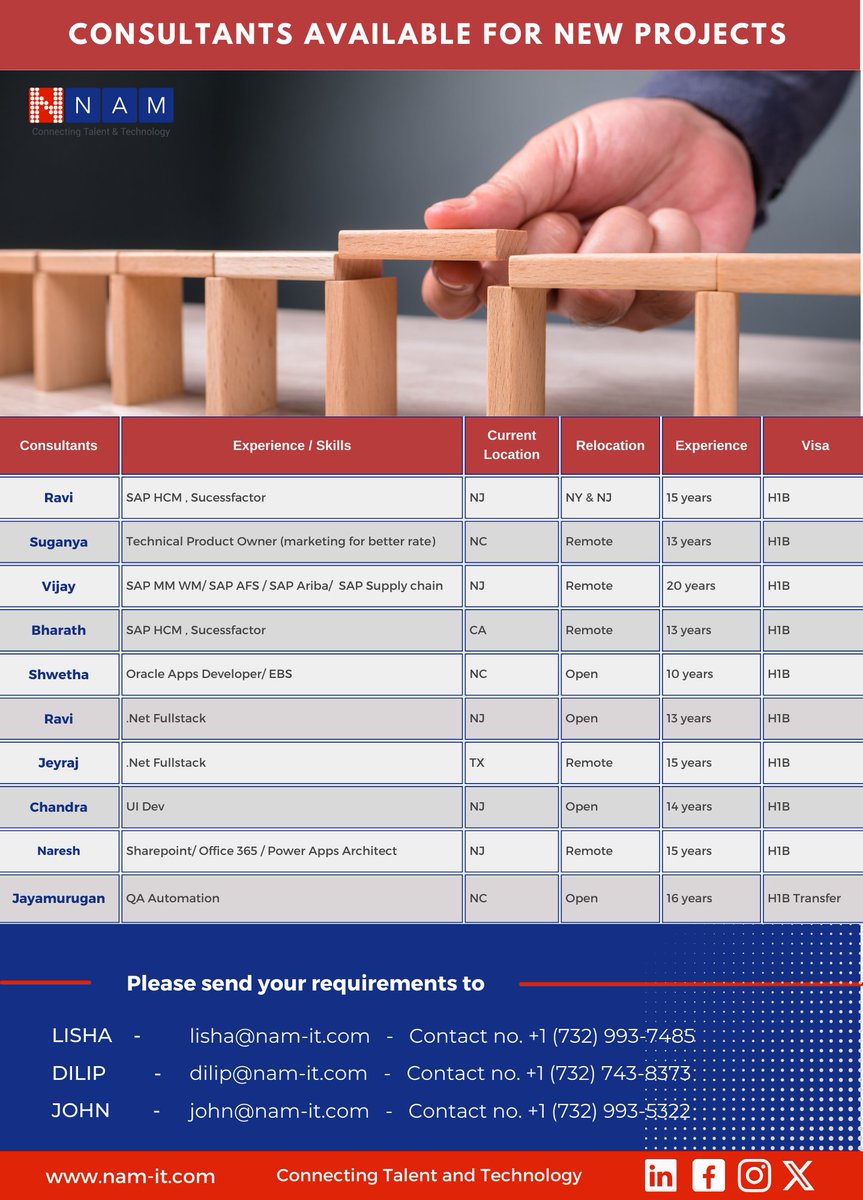 CONSULTANTS AVAILABLE FOR NEW PROJECTS

NAM
Connecting Talent & Technology

| Consultants | Experience / Skills | Current Location | Relocation | Experience | Visa |
|---|---|---|---|---|---|
| Ravi | SAP HCM , Sucessfactor | NJ | NY & NJ | 15 years | H1B |
| Suganya | Technical Product Owner (marketing for better rate) | NC | Remote | 13 years | H1B |
| Vijay | SAP MM WM/ SAP AFS / SAP Ariba/ SAP Supply chain | NJ | Remote | 20 years | H1B |
| Bharath | SAP HCM , Sucessfactor | CA | Remote | 13 years | H1B |
| Shwetha | Oracle Apps Developer/ EBS | NC | Open | 10 years | H1B |
| Ravi | .Net Fullstack | NJ | Open | 13 years | H1B |
| Jeyraj | .Net Fullstack | TX | Remote | 15 years | H1B |
| Chandra | UI Dev | NJ | Open | 14 years | H1B |
| Naresh | Sharepoint/ Office 365 / Power Apps Architect | NJ | Remote | 15 years | H1B |
| Jayamurugan | QA Automation | NC | Open | 16 years | H1B Transfer |

Please send your requirements to

LISHA - lisha@nam-it.com - Contact no. +1 (732) 993-7485
DILIP - dilip@nam-it.com - Contact no. +1 (732) 743-8373
JOHN - john@nam-it.com - Contact no. +1 (732) 993-5322

www.nam-it.com Connecting Talent and Technology